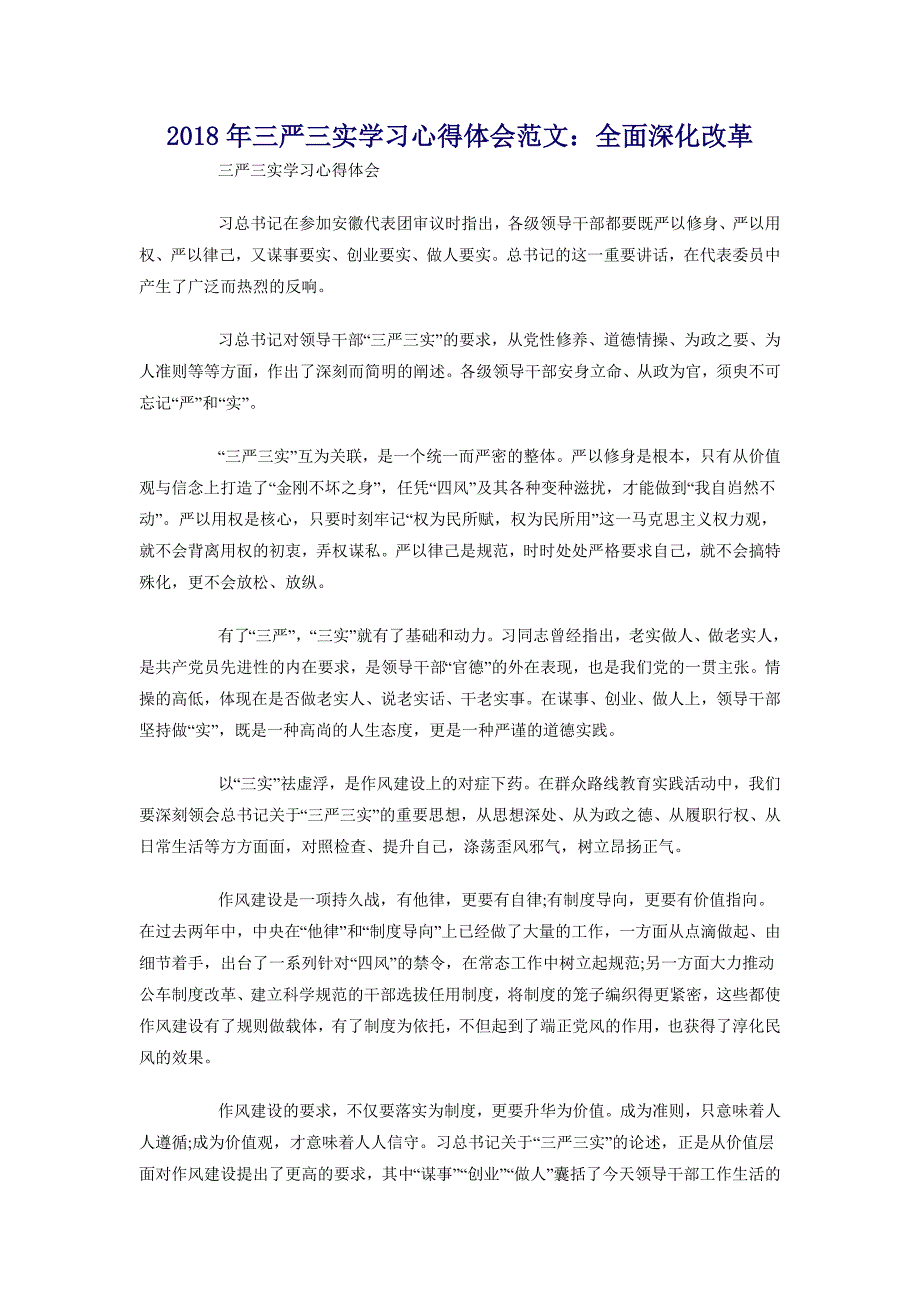 2018年三严三实学习心得体会范文：全面深化改革

三严三实学习心得体会

习总书记在参加安徽代表团审议时指出，各级领导干部都要既严以修身、严以用权、严以律己，又谋事要实、创业要实、做人要实。总书记的这一重要讲话，在代表委员中产生了广泛而热烈的反响。

习总书记对领导干部“三严三实”的要求，从党性修养、道德情操、为政之要、为人准则等等方面，作出了深刻而简明的阐述。各级领导干部安身立命、从政为官，须臾不可忘记“严”和“实”。

“三严三实”互为关联，是一个统一而严密的整体。严以修身是根本，只有从价值观与信念上打造了“金刚不坏之身”，任凭“四风”及其各种变种滋扰，才能做到“我自岿然不动”。严以用权是核心，只要时刻牢记“权为民所赋，权为民所用”这一马克思主义权力观，就不会背离用权的初衷，弄权谋私。严以律己是规范，时时处处严格要求自己，就不会搞特殊化，更不会放松、放纵。

有了“三严”，“三实”就有了基础和动力。习同志曾经指出，老实做人、做老实人，是共产党员先进性的内在要求，是领导干部“官德”的外在表现，也是我们党的一贯主张。情操的高低，体现在是否做老实人、说老实话、干老实事。在谋事、创业、做人上，领导干部坚持做“实”，既是一种高尚的人生态度，更是一种严谨的道德实践。

以“三实”祛虚浮，是作风建设上的对症下药。在群众路线教育实践活动中，我们要深刻领会总书记关于“三严三实”的重要思想，从思想深处、从为政之德、从履职行权、从日常生活等方方面面，对照检查、提升自己，涤荡歪风邪气，树立昂扬正气。

作风建设是一项持久战，有他律，更要有自律;有制度导向，更要有价值指向。在过去两年中，中央在“他律”和“制度导向”上已经做了大量的工作，一方面从点滴做起、由细节着手，出台了一系列针对“四风”的禁令，在常态工作中树立起规范;另一方面大力推动公车制度改革、建立科学规范的干部选拔任用制度，将制度的笼子编织得更紧密，这些都使作风建设有了规则做载体，有了制度为依托，不但起到了端正党风的作用，也获得了淳化民风的效果。

作风建设的要求，不仅要落实为制度，更要升华为价值。成为准则，只意味着人人遵循;成为价值观，才意味着人人信守。习总书记关于“三严三实”的论述，正是从价值层面对作风建设提出了更高的要求，其中“谋事”“创业”“做人”囊括了今天领导干部工作生活的